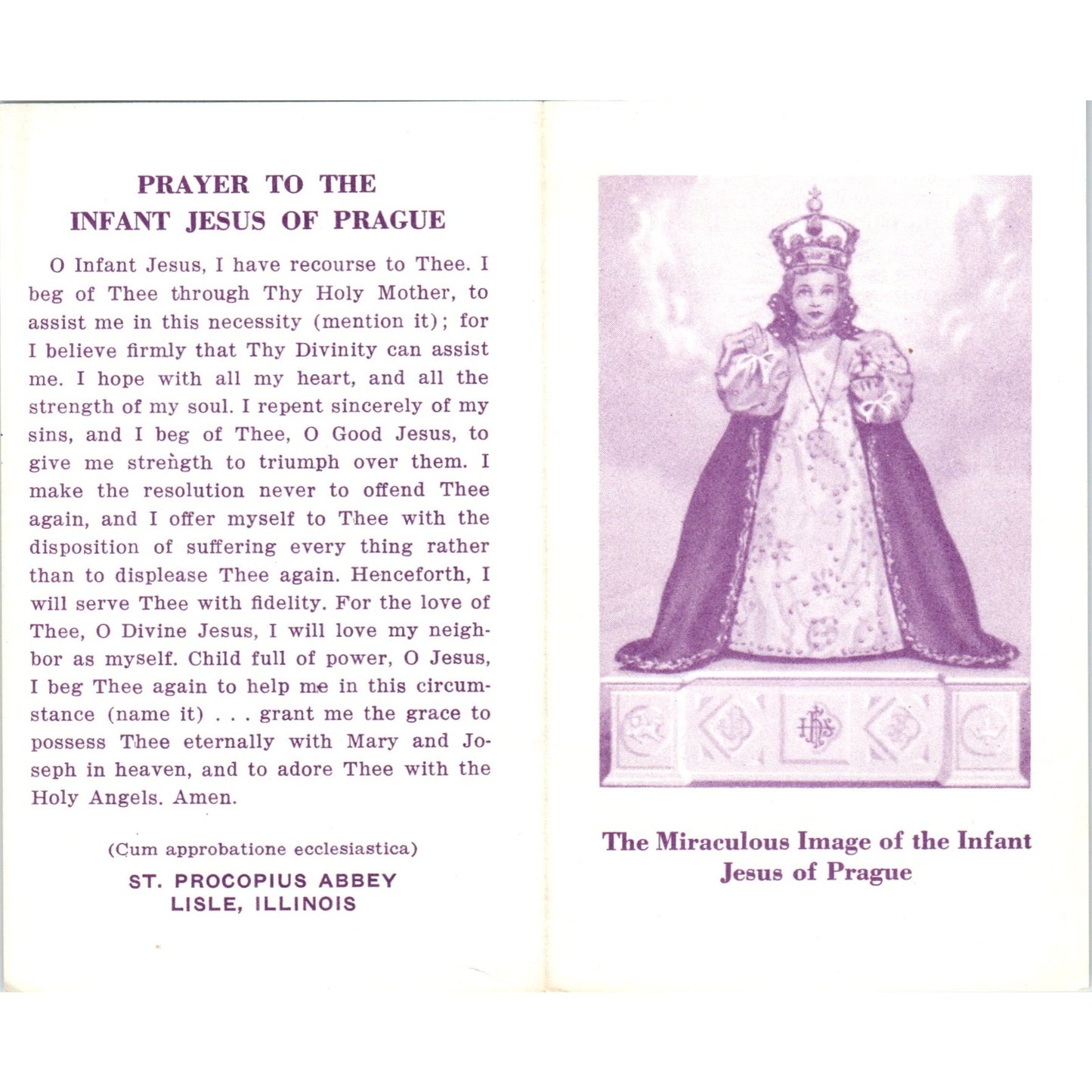 PRAYER TO THE
INFANT JESUS OF PRAGUE

O Infant Jesus, I have recourse to Thee. I beg of Thee through Thy Holy Mother, to assist me in this necessity (mention it); for I believe firmly that Thy Divinity can assist me. I hope with all my heart, and all the strength of my soul. I repent sincerely of my sins, and I beg of Thee, O Good Jesus, to give me strength to triumph over them. I make the resolution never to offend Thee again, and I offer myself to Thee with the disposition of suffering every thing rather than to displease Thee again. Henceforth, I will serve Thee with fidelity. For the love of Thee, O Divine Jesus, I will love my neighbor as myself. Child full of power, O Jesus, I beg Thee again to help me in this circumstance (name it) . . . grant me the grace to possess Thee eternally with Mary and Joseph in heaven, and to adore Thee with the Holy Angels. Amen.

(Cum approbatione ecclesiastica)
ST. PROCOPIUS ABBEY
LISLE, ILLINOIS

IHS

The Miraculous Image of the Infant Jesus of Prague